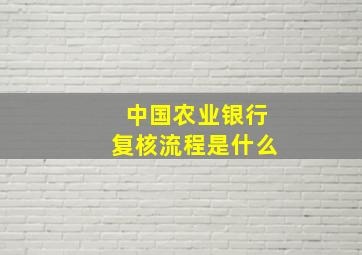 中国农业银行
复核流程是什么